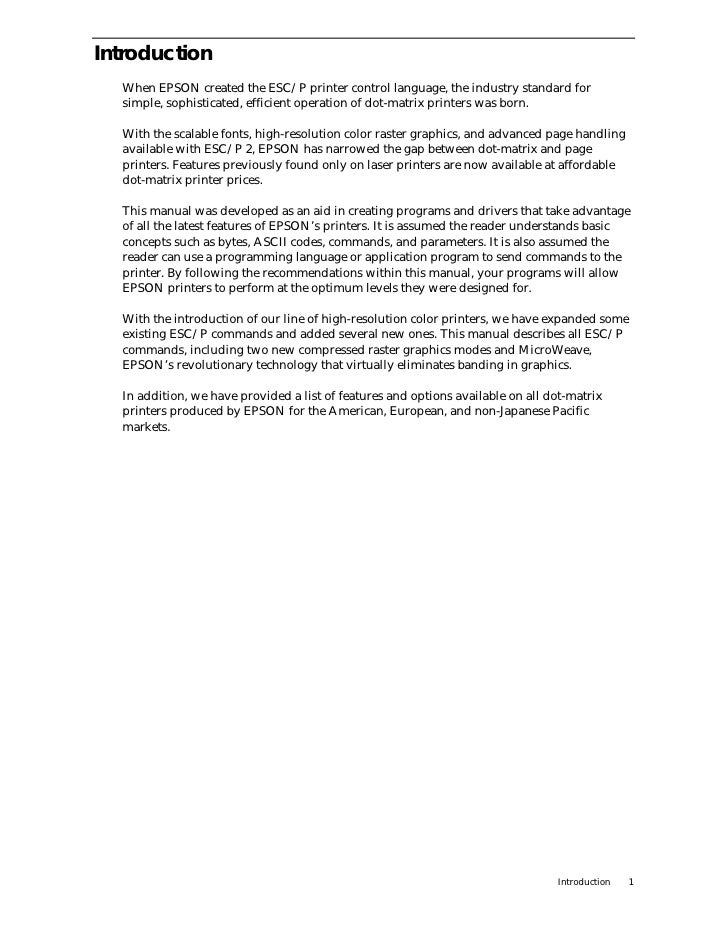 Introduction

When EPSON created the ESC/P printer control language, the industry standard for simple, sophisticated, efficient operation of dot-matrix printers was born.

With the scalable fonts, high-resolution color raster graphics, and advanced page handling available with ESC/P 2, EPSON has narrowed the gap between dot-matrix and page printers. Features previously found only on laser printers are now available at affordable dot-matrix printer prices.

This manual was developed as an aid in creating programs and drivers that take advantage of all the latest features of EPSON's printers. It is assumed the reader understands basic concepts such as bytes, ASCII codes, commands, and parameters. It is also assumed the reader can use a programming language or application program to send commands to the printer. By following the recommendations within this manual, your programs will allow EPSON printers to perform at the optimum levels they were designed for.

With the introduction of our line of high-resolution color printers, we have expanded some existing ESC/P commands and added several new ones. This manual describes all ESC/P commands, including two new compressed raster graphics modes and MicroWeave, EPSON's revolutionary technology that virtually eliminates banding in graphics.

In addition, we have provided a list of features and options available on all dot-matrix printers produced by EPSON for the American, European, and non-Japanese Pacific markets.

Introduction 1